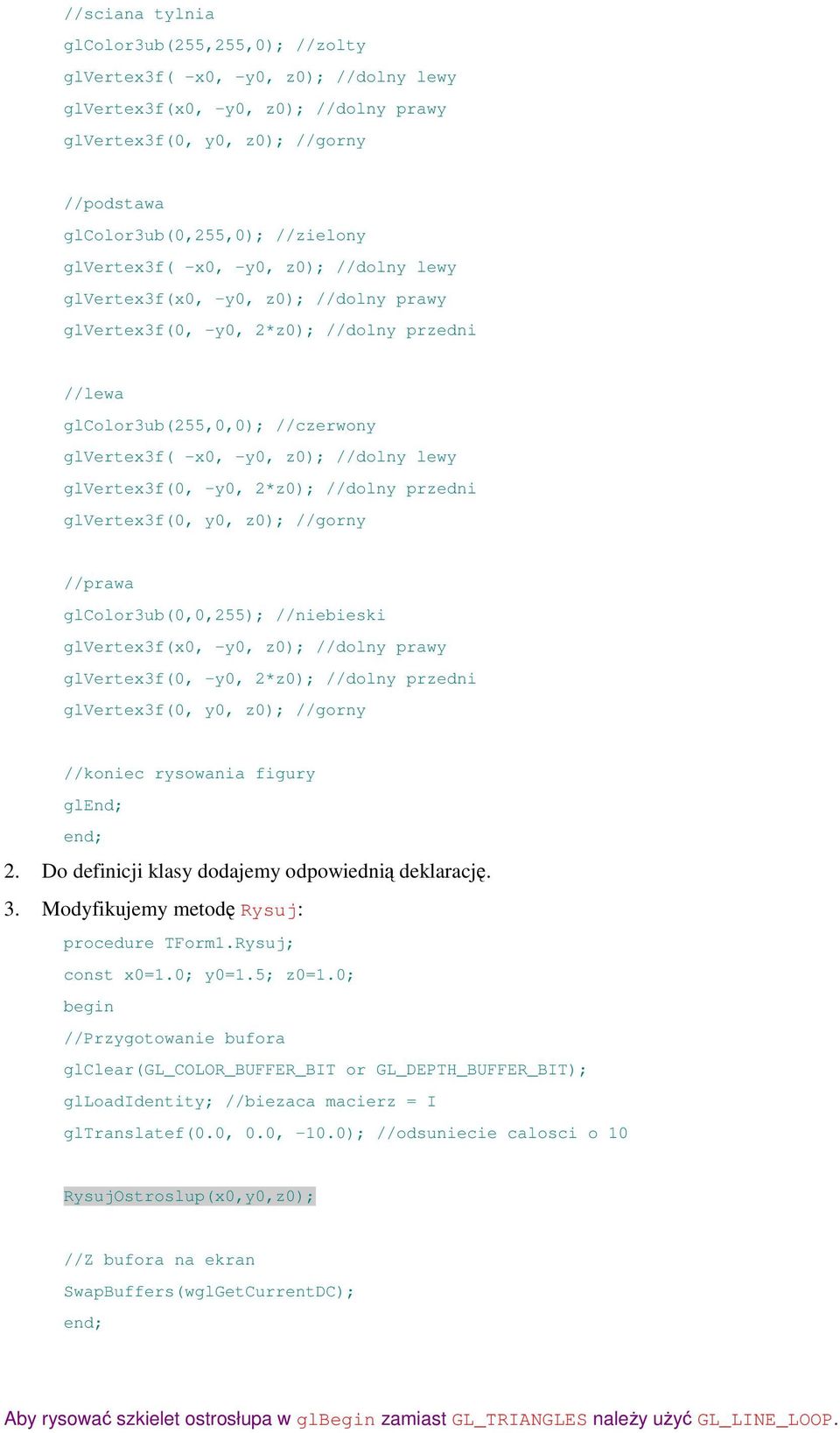 //sciana tylnia
glColor3ub(255,255,0); //zolty
glVertex3f( -x0, -y0, z0); //dolny lewy
glVertex3f(x0, -y0, z0); //dolny prawy
glVertex3f(0, y0, z0); //gorny

//podstawa
glColor3ub(0,255,0); //zielony
glVertex3f( -x0, -y0, z0); //dolny lewy
glVertex3f(x0, -y0, z0); //dolny prawy
glVertex3f(0, -y0, 2*z0); //dolny przedni

//lewa
glColor3ub(255,0,0); //czerwony
glVertex3f( -x0, -y0, z0); //dolny lewy
glVertex3f(0, -y0, 2*z0); //dolny przedni
glVertex3f(0, y0, z0); //gorny

//prawa
glColor3ub(0,0,255); //niebieski
glVertex3f(x0, -y0, z0); //dolny prawy
glVertex3f(0, -y0, 2*z0); //dolny przedni
glVertex3f(0, y0, z0); //gorny

//koniec rysowania figury
glEnd;
end;

2. Do definicji klasy dodajemy odpowiednią deklarację.

3. Modyfikujemy metodę Rysuj:

procedure TForm1.Rysuj;
const x0=1.0; y0=1.5; z0=1.0;
begin
//Przygotowanie bufora
glClear(GL_COLOR_BUFFER_BIT or GL_DEPTH_BUFFER_BIT);
glLoadIdentity; //biezaca macierz = I
glTranslatef(0.0, 0.0, -10.0); //odsuniecie calosci o 10

RysujOstroslup(x0,y0,z0);

//Z bufora na ekran
SwapBuffers(wglGetCurrentDC);
end;

Aby rysować szkielet ostrosłupa w glBegin zamiast GL_TRIANGLES należy użyć GL_LINE_LOOP.